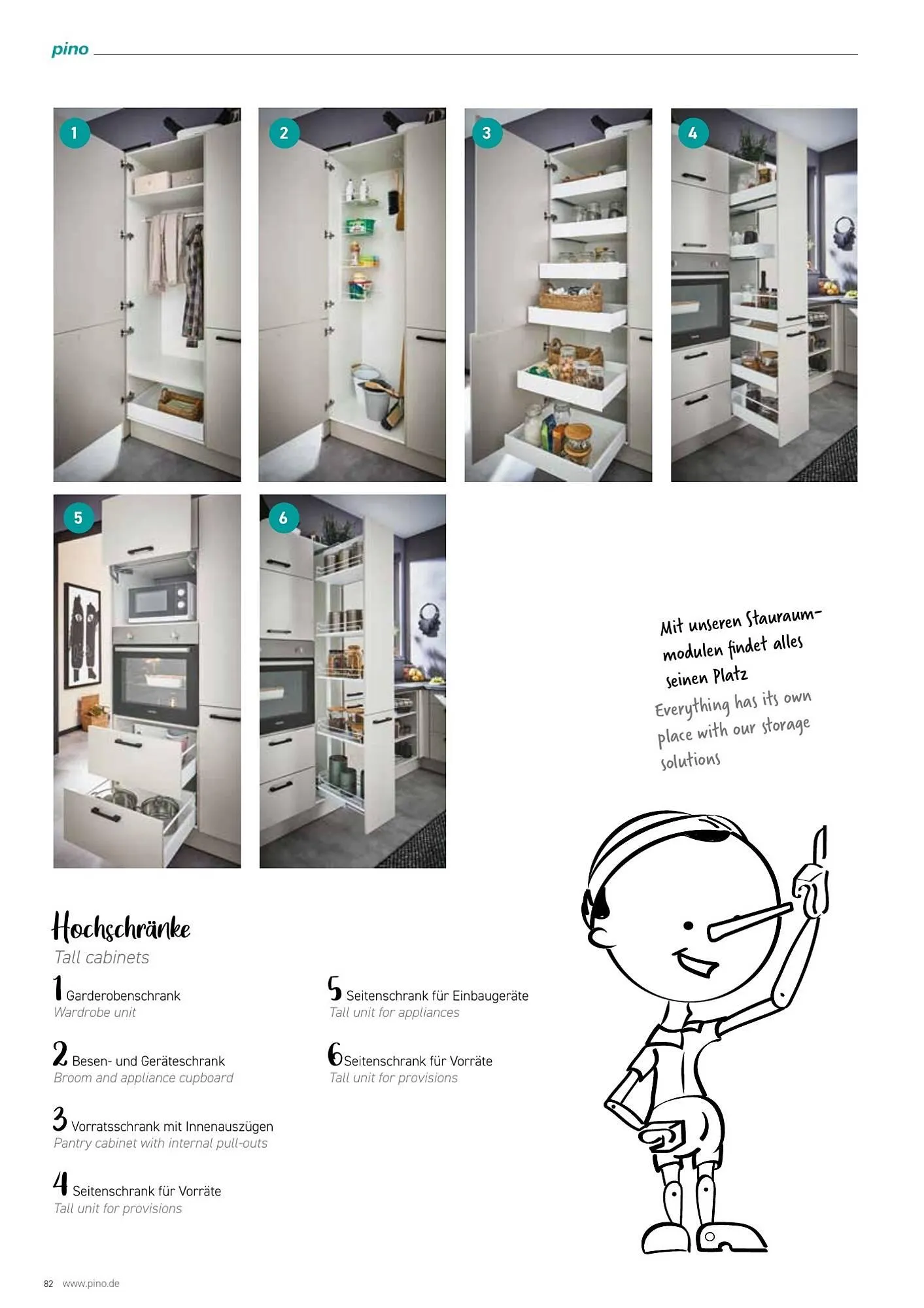 pino

1

2

3

4

5

6

Mit unseren Stauraummodulen findet alles seinen Platz

Everything has its own place with our storage solutions

Hochschränke

Tall cabinets

1 Garderobenschrank
Wardrobe unit

2 Besen- und Geräteschrank
Broom and appliance cupboard

3 Vorratsschrank mit Innenauszügen
Pantry cabinet with internal pull-outs

4 Seitenschrank für Vorräte
Tall unit for provisions

5 Seitenschrank für Einbaugeräte
Tall unit for appliances

6 Seitenschrank für Vorräte
Tall unit for provisions

82 www.pino.de